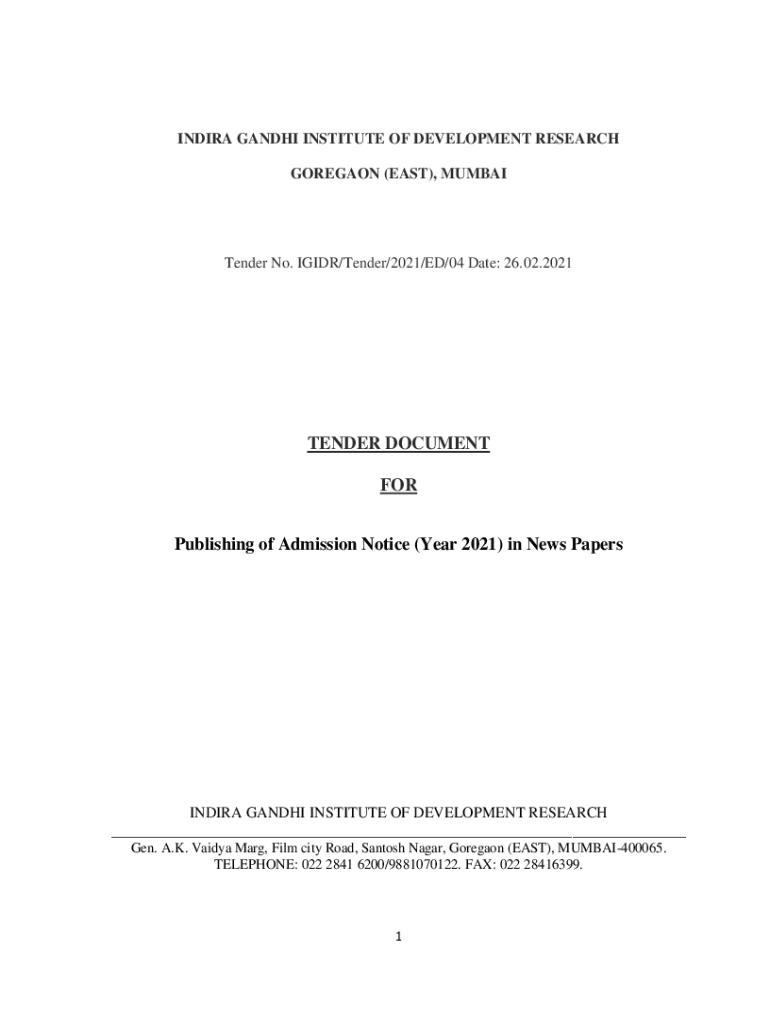 INDIRA GANDHI INSTITUTE OF DEVELOPMENT RESEARCH

GOREGAON (EAST), MUMBAI

Tender No. IGIDR/Tender/2021/ED/04 Date: 26.02.2021

TENDER DOCUMENT

FOR

Publishing of Admission Notice (Year 2021) in News Papers

INDIRA GANDHI INSTITUTE OF DEVELOPMENT RESEARCH

Gen. A.K. Vaidya Marg, Film city Road, Santosh Nagar, Goregaon (EAST), MUMBAI-400065. TELEPHONE: 022 2841 6200/9881070122. FAX: 022 28416399.

1